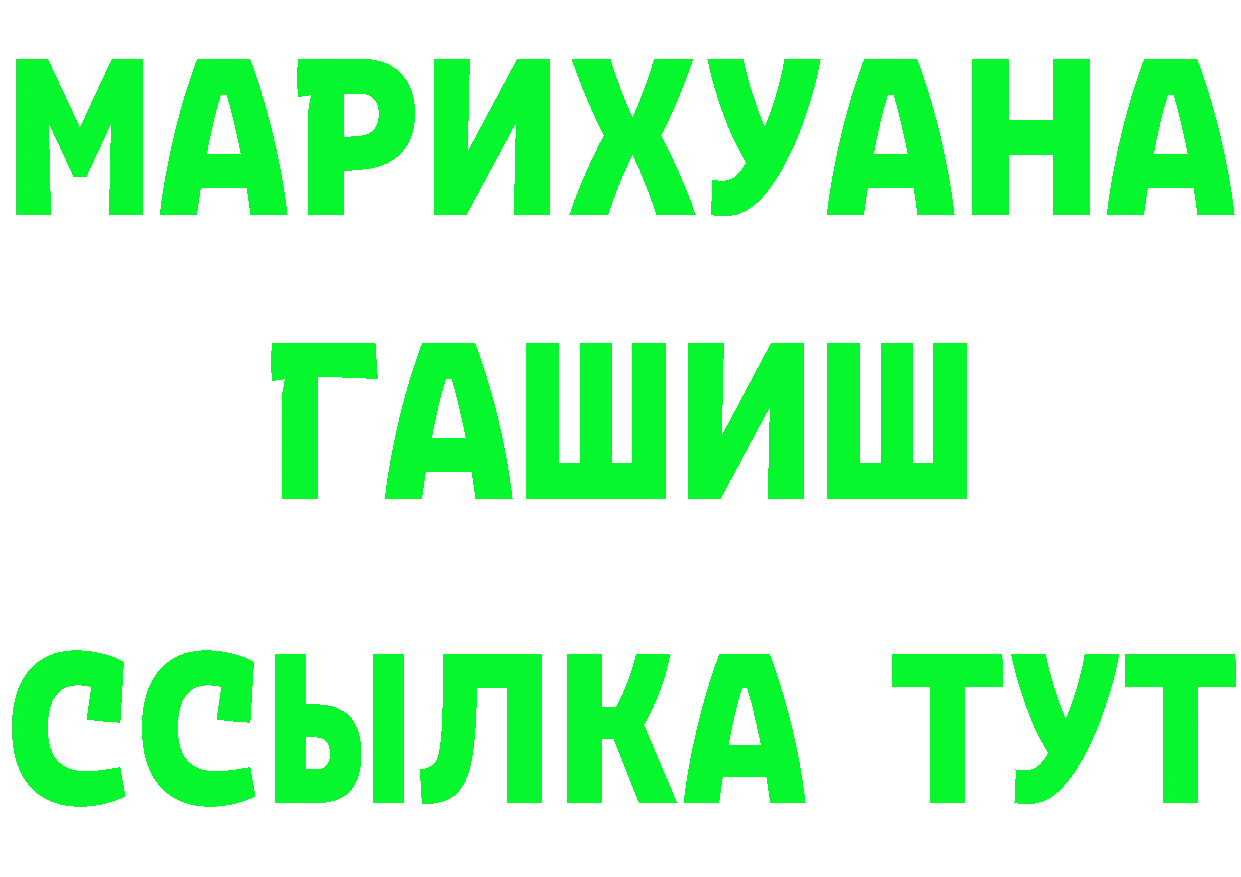 МАРИХУАНА
ГАШИШ
ССЫЛКА ТУТ